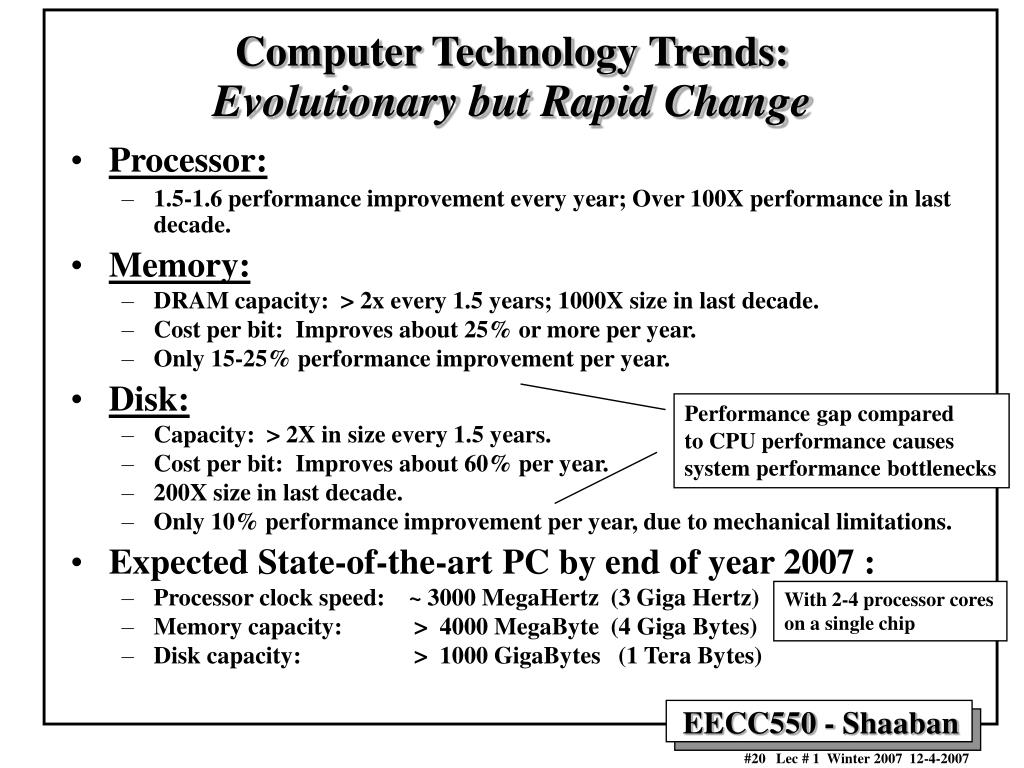 Computer Technology Trends:
Evolutionary but Rapid Change

• Processor:
– 1.5-1.6 performance improvement every year; Over 100X performance in last decade.

• Memory:
– DRAM capacity: > 2x every 1.5 years; 1000X size in last decade.
– Cost per bit: Improves about 25% or more per year.
– Only 15-25% performance improvement per year.

• Disk:
– Capacity: > 2X in size every 1.5 years.
– Cost per bit: Improves about 60% per year.
– 200X size in last decade.
– Only 10% performance improvement per year, due to mechanical limitations.

Performance gap compared to CPU performance causes system performance bottlenecks

• Expected State-of-the-art PC by end of year 2007 :
– Processor clock speed: ~ 3000 MegaHertz (3 Giga Hertz)
– Memory capacity: > 4000 MegaByte (4 Giga Bytes)
– Disk capacity: > 1000 GigaBytes (1 Tera Bytes)

With 2-4 processor cores on a single chip

EECC550 - Shaaban

#20 Lec # 1 Winter 2007 12-4-2007